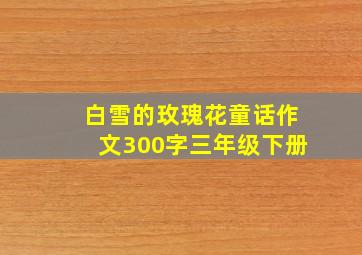 白雪的玫瑰花童话作文300字三年级下册